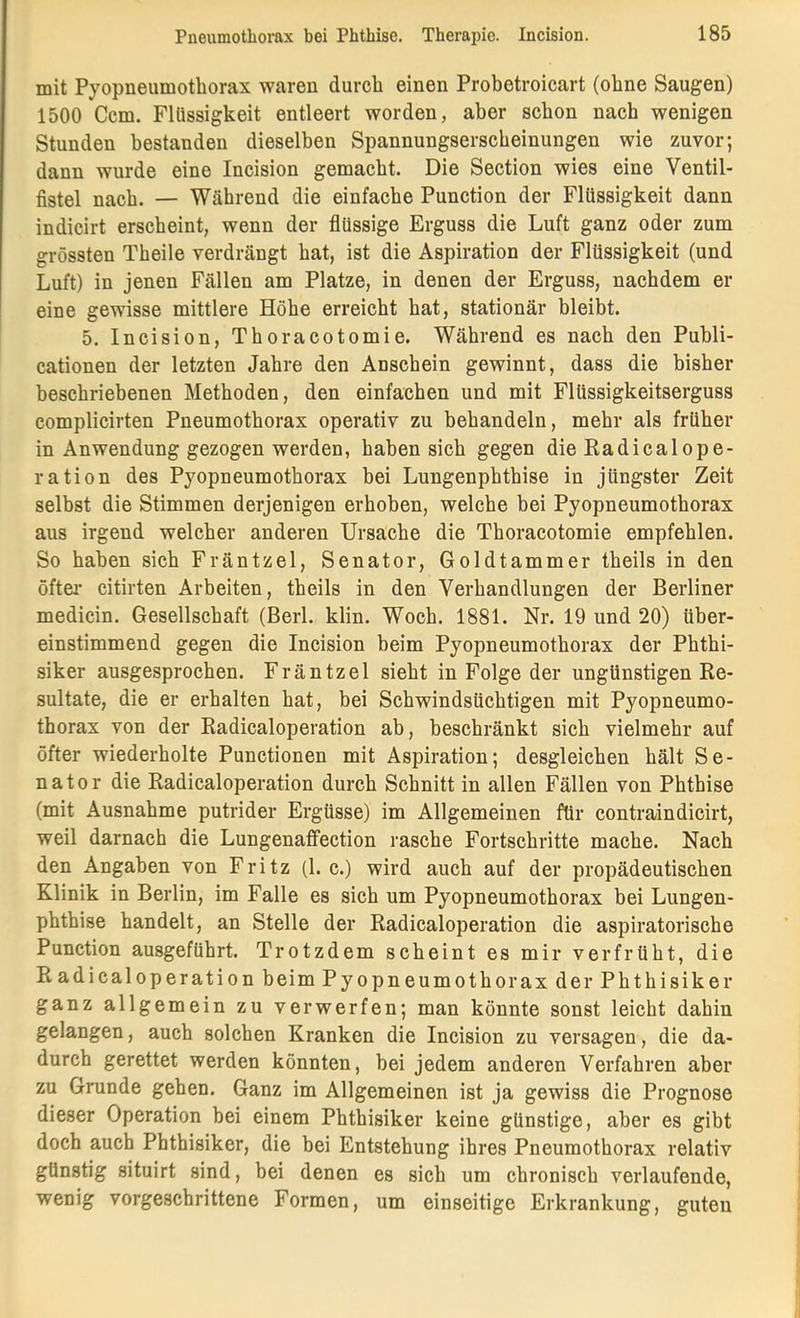 Pneumothorax bei Phthise. Therapie. Incision. 185

mit Pyopneumothorax waren durch einen Probetroicart (ohne Saugen) 1500 Ccm. Flüssigkeit entleert worden, aber schon nach wenigen Stunden bestanden dieselben Spannungserscheinungen wie zuvor; dann wurde eine Incision gemacht. Die Section wies eine Ventilfistel nach. — Während die einfache Punction der Flüssigkeit dann indicirt erscheint, wenn der flüssige Erguss die Luft ganz oder zum grössten Theile verdrängt hat, ist die Aspiration der Flüssigkeit (und Luft) in jenen Fällen am Platze, in denen der Erguss, nachdem er eine gewisse mittlere Höhe erreicht hat, stationär bleibt.

5. Incision, Thoracotomie. Während es nach den Publicationen der letzten Jahre den Anschein gewinnt, dass die bisher beschriebenen Methoden, den einfachen und mit Flüssigkeitserguss complicirten Pneumothorax operativ zu behandeln, mehr als früher in Anwendung gezogen werden, haben sich gegen die Radicaloperation des Pyopneumothorax bei Lungenphthise in jüngster Zeit selbst die Stimmen derjenigen erhoben, welche bei Pyopneumothorax aus irgend welcher anderen Ursache die Thoracotomie empfehlen. So haben sich Fräntzel, Senator, Goldtammer theils in den öfter citirten Arbeiten, theils in den Verhandlungen der Berliner medicin. Gesellschaft (Berl. klin. Woch. 1881. Nr. 19 und 20) übereinstimmend gegen die Incision beim Pyopneumothorax der Phthisiker ausgesprochen. Fräntzel sieht in Folge der ungünstigen Resultate, die er erhalten hat, bei Schwindsüchtigen mit Pyopneumothorax von der Radicaloperation ab, beschränkt sich vielmehr auf öfter wiederholte Punctionen mit Aspiration; desgleichen hält Senator die Radicaloperation durch Schnitt in allen Fällen von Phthise (mit Ausnahme putrider Ergüsse) im Allgemeinen für contraindicirt, weil darnach die Lungenaffection rasche Fortschritte mache. Nach den Angaben von Fritz (l. c.) wird auch auf der propädeutischen Klinik in Berlin, im Falle es sich um Pyopneumothorax bei Lungenphthise handelt, an Stelle der Radicaloperation die aspiratorische Punction ausgeführt. Trotzdem scheint es mir verfrüht, die Radicaloperation beim Pyopneumothorax der Phthisiker ganz allgemein zu verwerfen; man könnte sonst leicht dahin gelangen, auch solchen Kranken die Incision zu versagen, die dadurch gerettet werden könnten, bei jedem anderen Verfahren aber zu Grunde gehen. Ganz im Allgemeinen ist ja gewiss die Prognose dieser Operation bei einem Phthisiker keine günstige, aber es gibt doch auch Phthisiker, die bei Entstehung ihres Pneumothorax relativ günstig situirt sind, bei denen es sich um chronisch verlaufende, wenig vorgeschrittene Formen, um einseitige Erkrankung, guten